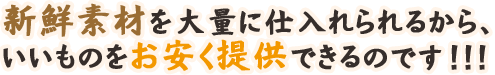 新鮮素材を大量に仕入れられるから、
いいものをお安く提供できるのです!!!